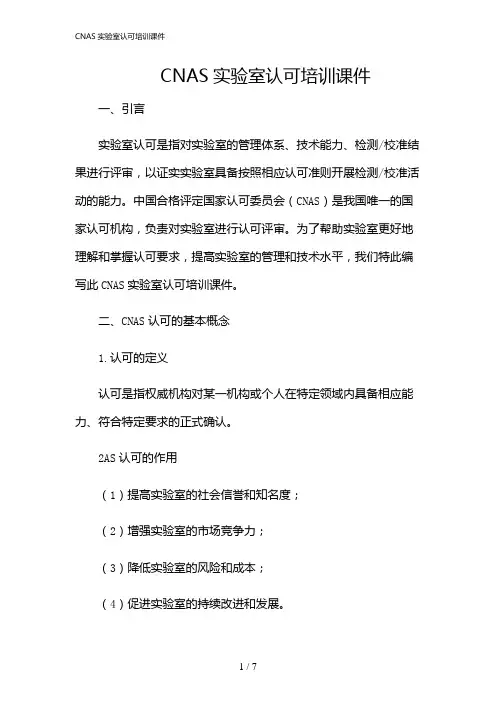 CNAS 实验室认可培训课件

CNAS 实验室认可培训课件

一、引言

实验室认可是指对实验室的管理体系、技术能力、检测/校准结果进行评审，以证实实验室具备按照相应认可准则开展检测/校准活动的能力。中国合格评定国家认可委员会（CNAS）是我国唯一的国家认可机构，负责对实验室进行认可评审。为了帮助实验室更好地理解和掌握认可要求，提高实验室的管理和技术水平，我们特此编写此 CNAS 实验室认可培训课件。

二、CNAS 认可的基本概念

1. 认可的定义

认可是指权威机构对某一机构或个人在特定领域内具备相应能力、符合特定要求的正式确认。

2AS 认可的作用

（1）提高实验室的社会信誉和知名度；

（2）增强实验室的市场竞争力；

（3）降低实验室的风险和成本；

（4）促进实验室的持续改进和发展。

1 / 7